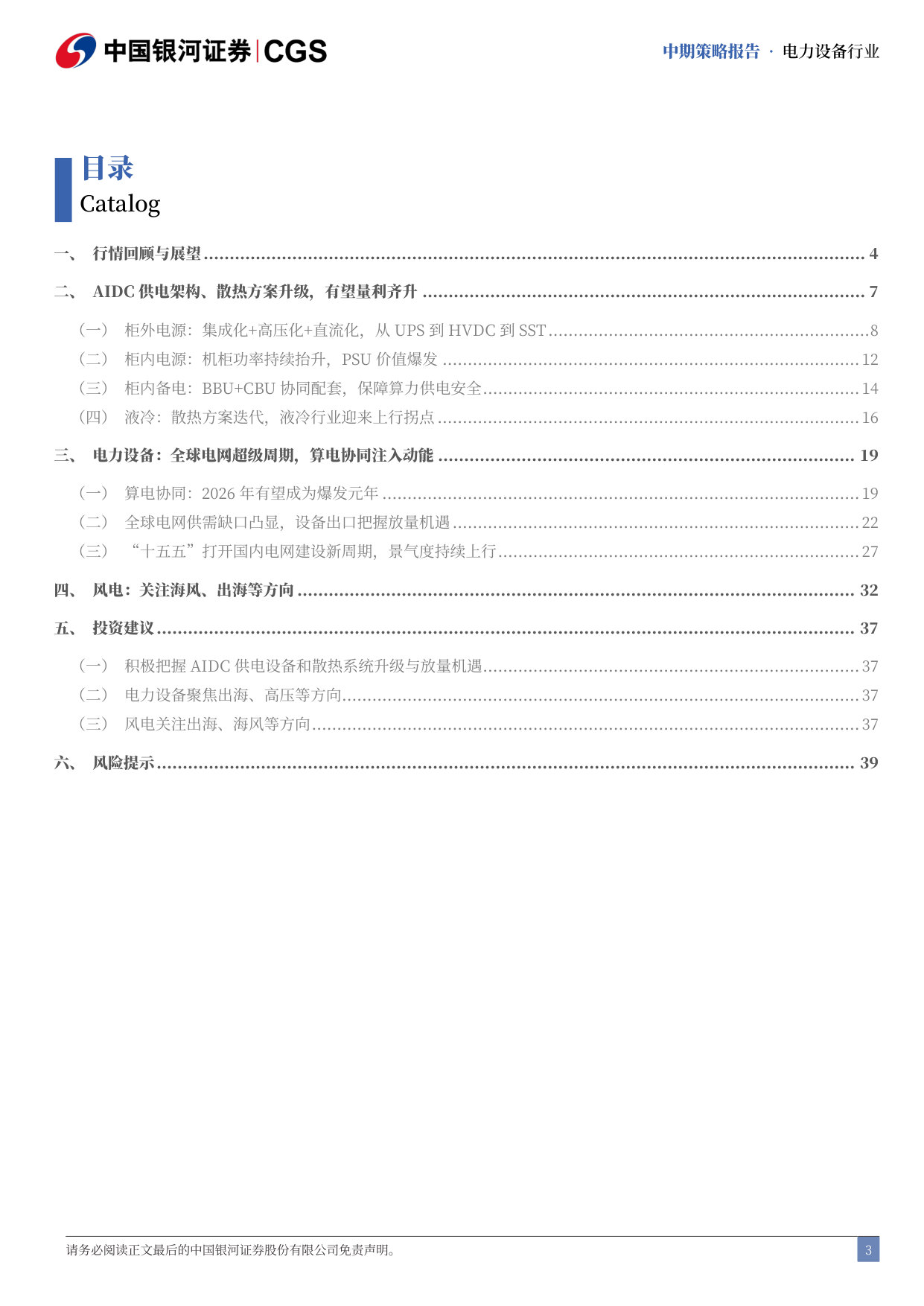 中国银河证券 | CGS

中期策略报告 · 电力设备行业

目录
Catalog

一、 行情回顾与展望 ........ 4
二、 AIDC 供电架构、散热方案升级，有望量利齐升 ........ 7
（一） 柜外电源：集成化+高压化+直流化，从 UPS 到 HVDC 到 SST ........ 8
（二） 柜内电源：机柜功率持续抬升，PSU 价值爆发 ........ 12
（三） 柜内备电：BBU+CBU 协同配套，保障算力供电安全 ........ 14
（四） 液冷：散热方案迭代，液冷行业迎来上行拐点 ........ 16
三、 电力设备：全球电网超级周期，算电协同注入动能 ........ 19
（一） 算电协同：2026 年有望成为爆发元年 ........ 19
（二） 全球电网供需缺口凸显，设备出口把握放量机遇 ........ 22
（三） “十五五”打开国内电网建设新周期，景气度持续上行 ........ 27
四、 风电：关注海风、出海等方向 ........ 32
五、 投资建议 ........ 37
（一） 积极把握 AIDC 供电设备和散热系统升级与放量机遇 ........ 37
（二） 电力设备聚焦出海、高压等方向 ........ 37
（三） 风电关注出海、海风等方向 ........ 37
六、 风险提示 ........ 39

请务必阅读正文最后的中国银河证券股份有限公司免责声明。

3